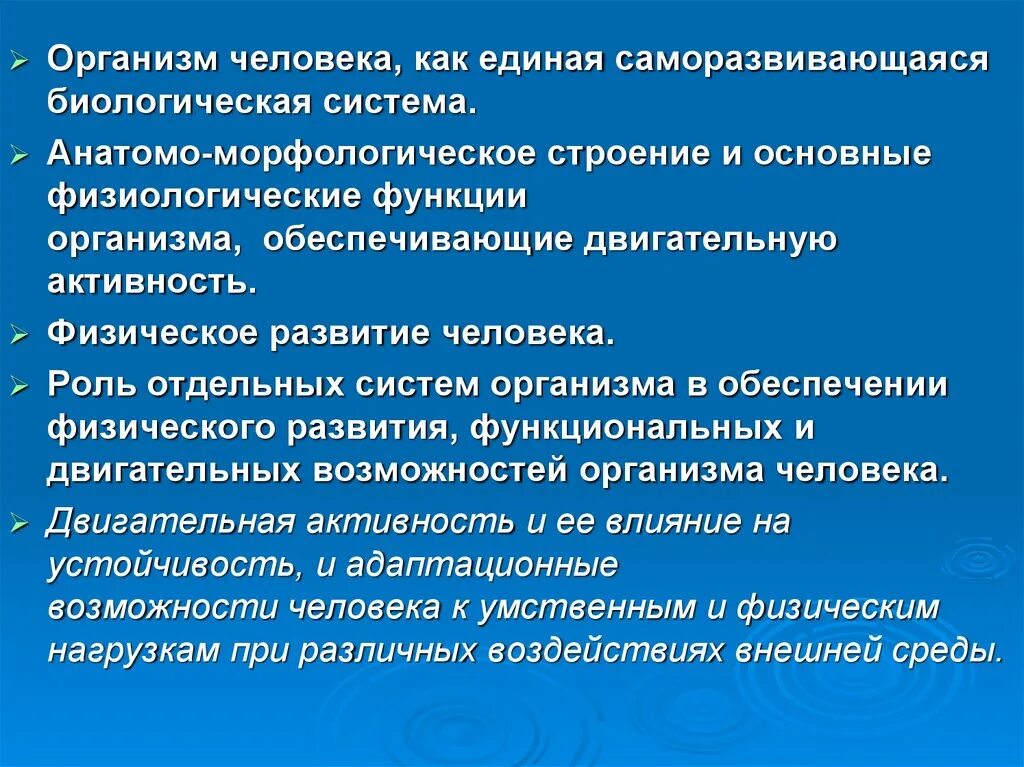 ➢ Организм человека, как единая саморазвивающаяся биологическая система.

➢ Анатомо-морфологическое строение и основные физиологические функции организма, обеспечивающие двигательную активность.

➢ Физическое развитие человека.

➢ Роль отдельных систем организма в обеспечении физического развития, функциональных и двигательных возможностей организма человека.

➢ Двигательная активность и ее влияние на устойчивость, и адаптационные возможности человека к умственным и физическим нагрузкам при различных воздействиях внешней среды.